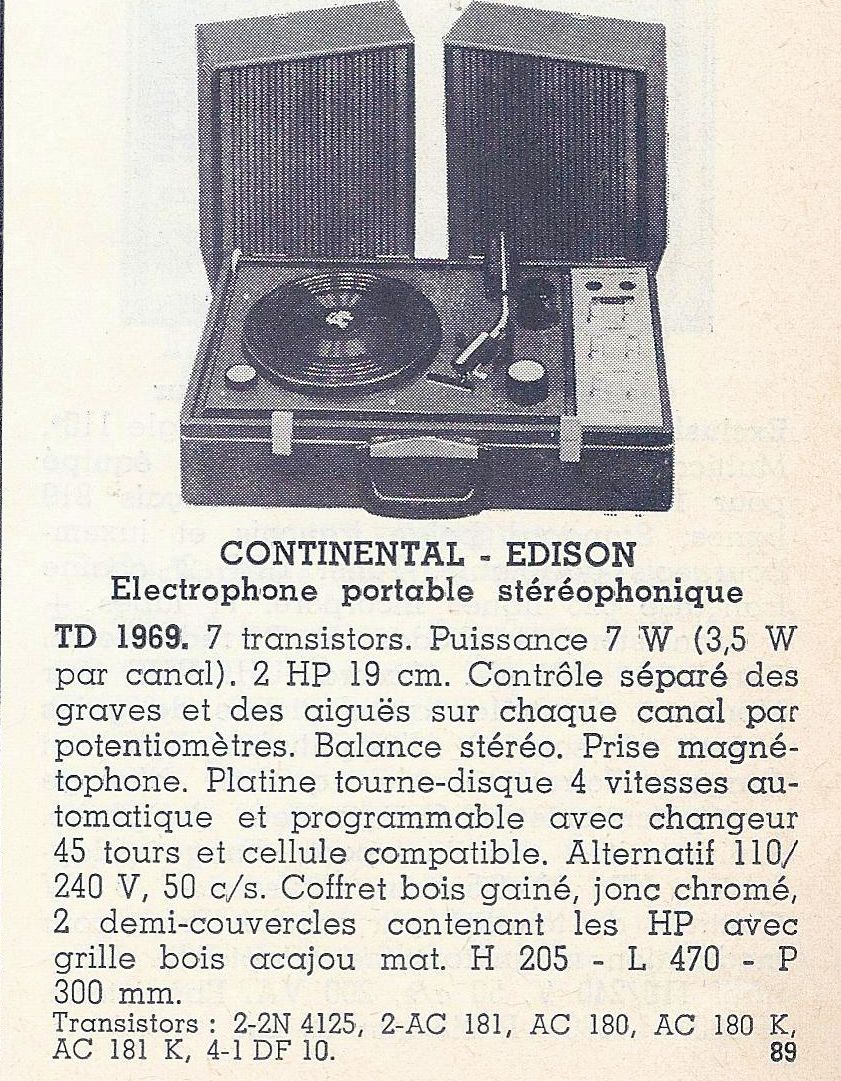 CONTINENTAL - EDISON
Electrophone portable stéréophonique

TD 1969. 7 transistors. Puissance 7 W (3,5 W par canal). 2 HP 19 cm. Contrôle séparé des graves et des aiguës sur chaque canal par potentiomètres. Balance stéréo. Prise magnétophone. Platine tourne-disque 4 vitesses automatique et programmable avec changeur 45 tours et cellule compatible. Alternatif 110/240 V, 50 c/s. Coffret bois gainé, jonc chromé, 2 demi-couvercles contenant les HP avec grille bois acajou mat. H 205 - L 470 - P 300 mm.
Transistors : 2-2N 4125, 2-AC 181, AC 180, AC 180 K, AC 181 K, 4-1 DF 10.
89